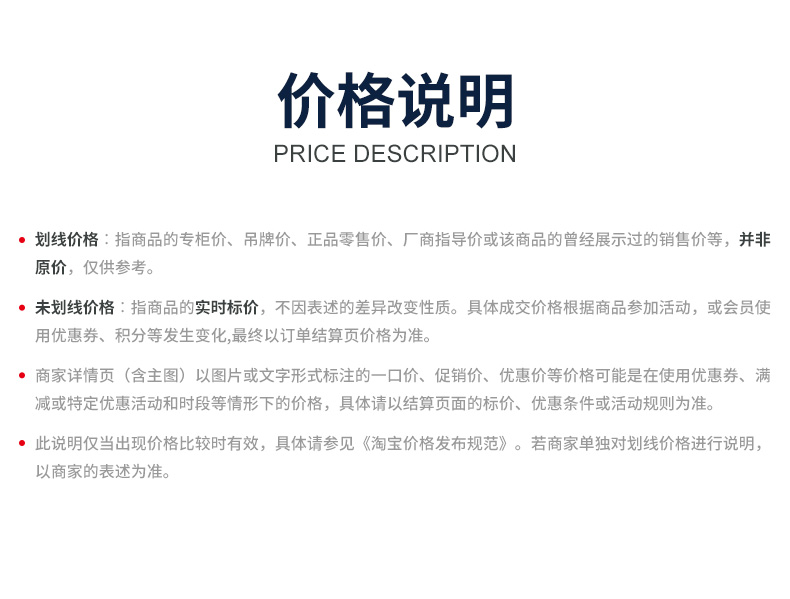 价格说明
PRICE DESCRIPTION

• 划线价格：指商品的专柜价、吊牌价、正品零售价、厂商指导价或该商品的曾经展示过的销售价等，并非原价，仅供参考。

• 未划线价格：指商品的实时标价，不因表述的差异改变性质。具体成交价格根据商品参加活动，或会员使用优惠券、积分等发生变化,最终以订单结算页价格为准。

• 商家详情页（含主图）以图片或文字形式标注的一口价、促销价、优惠价等价格可能是在使用优惠券、满减或特定优惠活动和时段等情形下的价格，具体请以结算页面的标价、优惠条件或活动规则为准。

• 此说明仅当出现价格比较时有效，具体请参见《淘宝价格发布规范》。若商家单独对划线价格进行说明，以商家的表述为准。